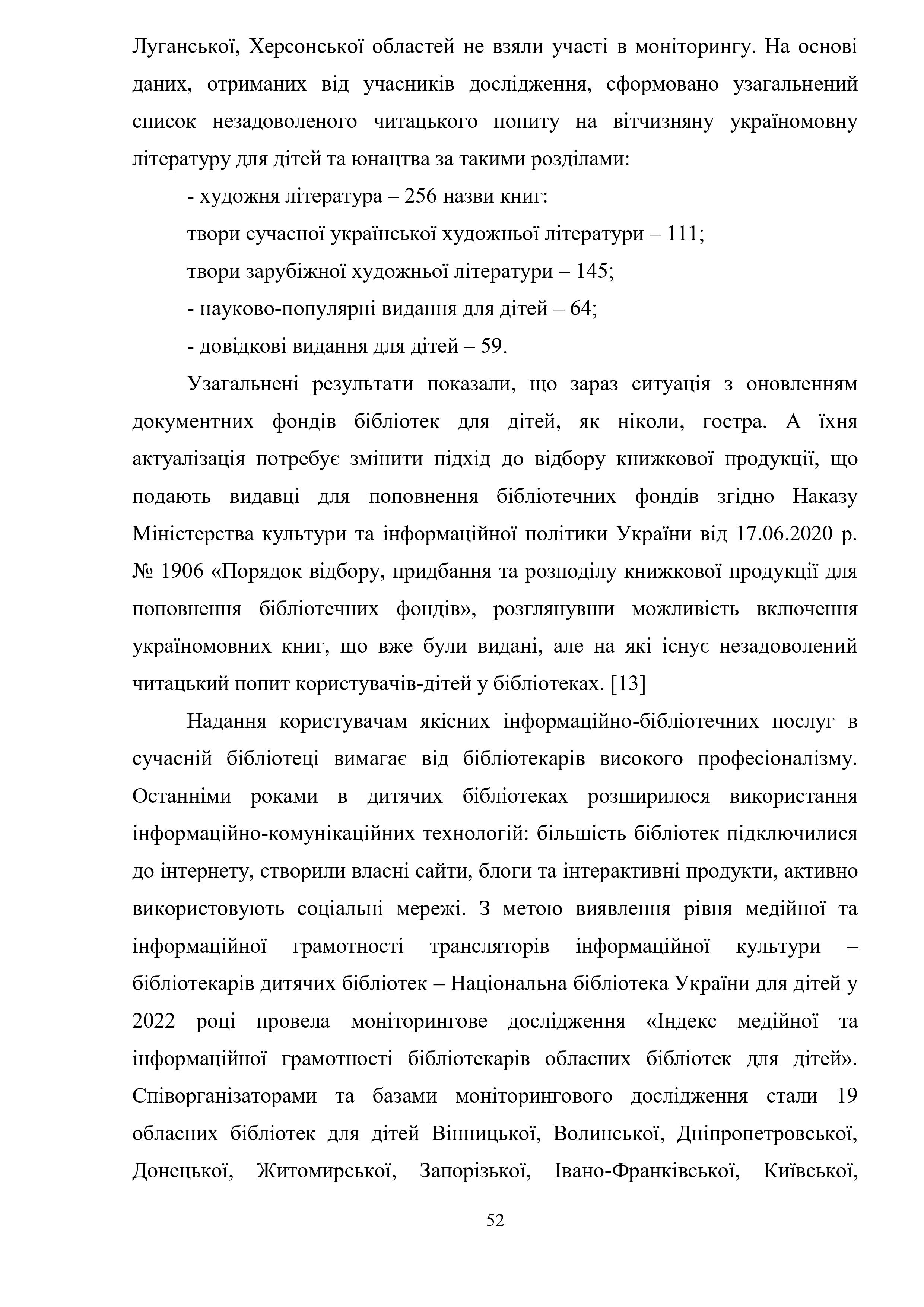 Луганської, Херсонської областей не взяли участі в моніторингу. На основі даних, отриманих від учасників дослідження, сформовано узагальнений список незадоволеного читацького попиту на вітчизняну україномовну літературу для дітей та юнацтва за такими розділами:

- художня література – 256 назви книг:

твори сучасної української художньої літератури – 111;

твори зарубіжної художньої літератури – 145;

- науково-популярні видання для дітей – 64;

- довідкові видання для дітей – 59.

Узагальнені результати показали, що зараз ситуація з оновленням документних фондів бібліотек для дітей, як ніколи, гостра. А їхня актуалізація потребує змінити підхід до відбору книжкової продукції, що подають видавці для поповнення бібліотечних фондів згідно Наказу Міністерства культури та інформаційної політики України від 17.06.2020 р. № 1906 «Порядок відбору, придбання та розподілу книжкової продукції для поповнення бібліотечних фондів», розглянувши можливість включення україномовних книг, що вже були видані, але на які існує незадоволений читацький попит користувачів-дітей у бібліотеках. [13]

Надання користувачам якісних інформаційно-бібліотечних послуг в сучасній бібліотеці вимагає від бібліотекарів високого професіоналізму. Останніми роками в дитячих бібліотеках розширилося використання інформаційно-комунікаційних технологій: більшість бібліотек підключилися до інтернету, створили власні сайти, блоги та інтерактивні продукти, активно використовують соціальні мережі. З метою виявлення рівня медійної та інформаційної грамотності трансляторів інформаційної культури – бібліотекарів дитячих бібліотек – Національна бібліотека України для дітей у 2022 році провела моніторингове дослідження «Індекс медійної та інформаційної грамотності бібліотекарів обласних бібліотек для дітей». Співорганізаторами та базами моніторингового дослідження стали 19 обласних бібліотек для дітей Вінницької, Волинської, Дніпропетровської, Донецької, Житомирської, Запорізької, Івано-Франківської, Київської,

52